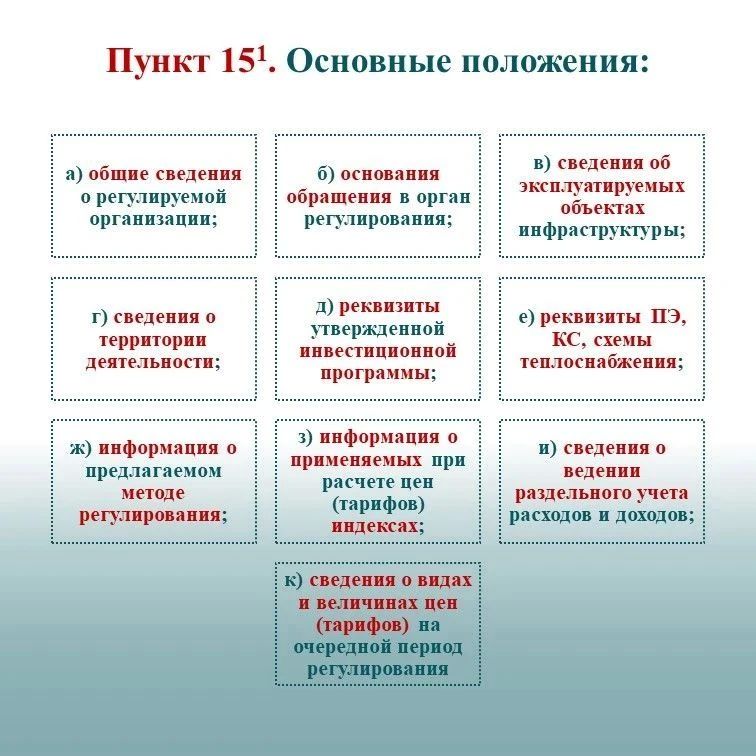 Пункт $15^1$. Основные положения:

а) общие сведения о регулируемой организации;

б) основания обращения в орган регулирования;

в) сведения об эксплуатируемых объектах инфраструктуры;

г) сведения о территории деятельности;

д) реквизиты утвержденной инвестиционной программы;

е) реквизиты ПЭ, КС, схемы теплоснабжения;

ж) информация о предлагаемом методе регулирования;

з) информация о применяемых при расчете цен (тарифов) индексах;

и) сведения о ведении раздельного учета расходов и доходов;

к) сведения о видах и величинах цен (тарифов) на очередной период регулирования